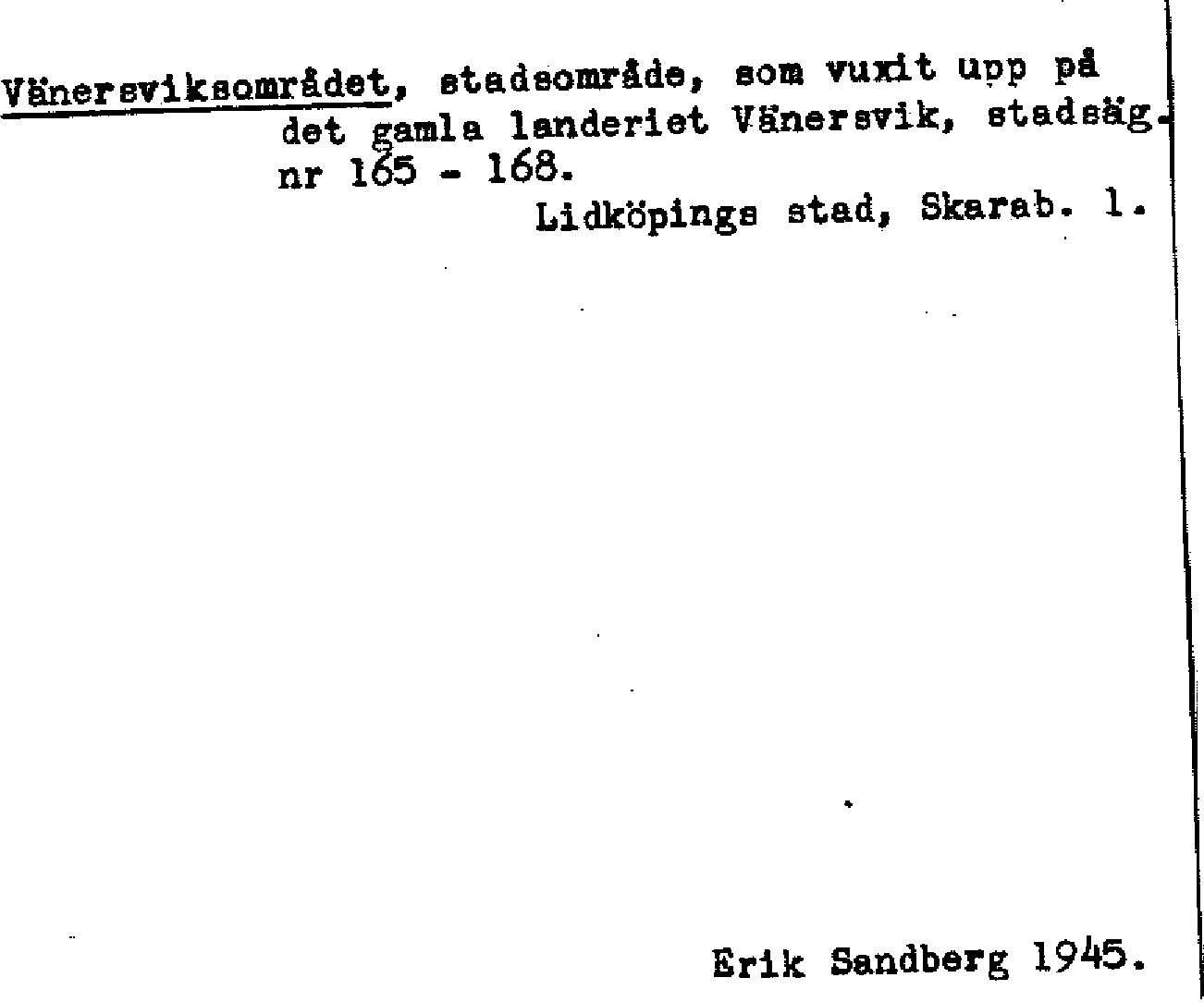 Vänersviksområdet, stadsområde, som vuxit upp på det gamla landeriet Vänersvik, stadsäg. nr 165 - 168.

Lidköpings stad, Skarab. l.

Erik Sandberg 1945.